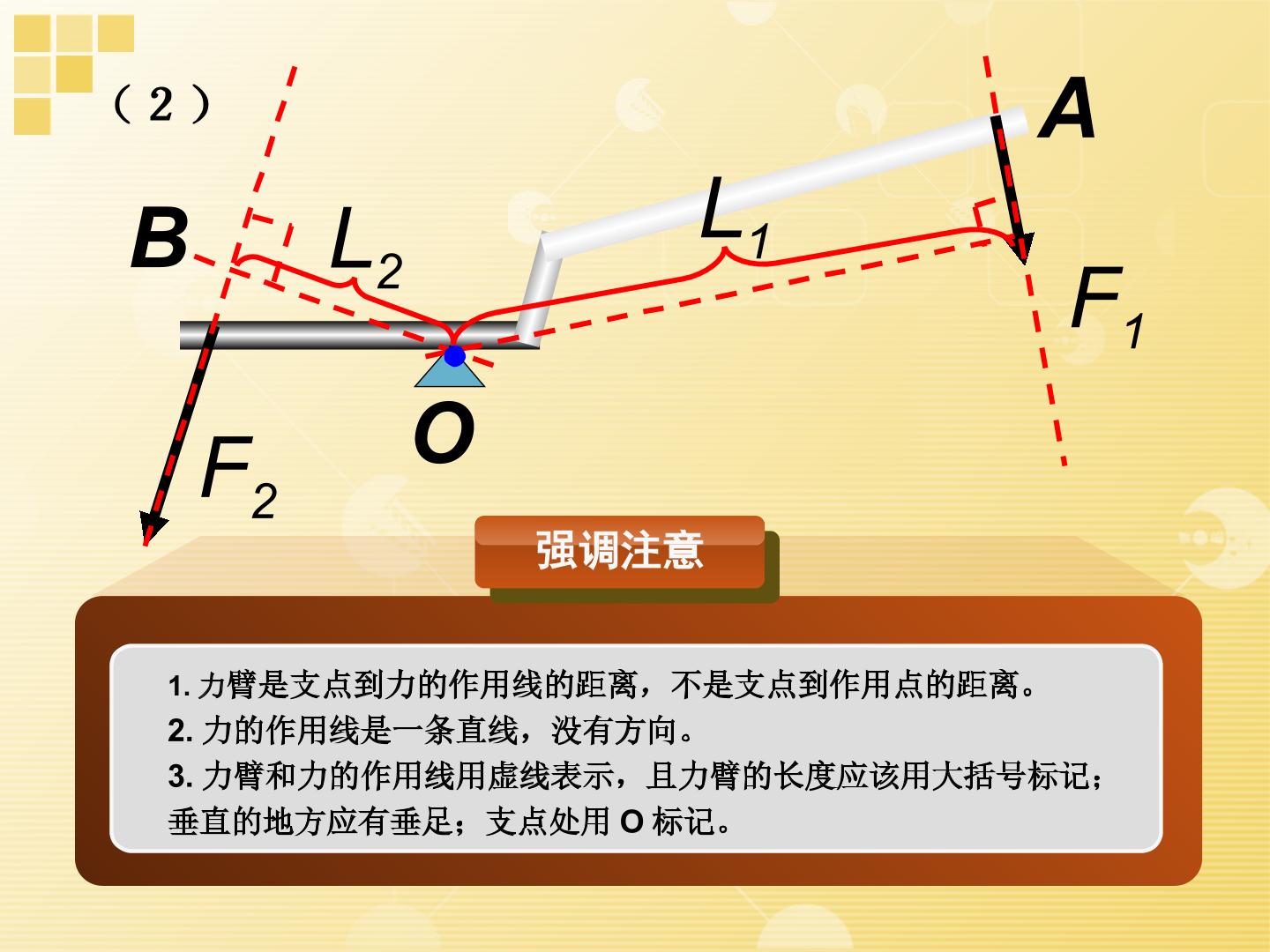 （2）

A

B

$L_2$

$L_1$

$F_1$

O

$F_2$

强调注意

1.力臂是支点到力的作用线的距离，不是支点到作用点的距离。
2.力的作用线是一条直线，没有方向。
3.力臂和力的作用线用虚线表示，且力臂的长度应该用大括号标记；垂直的地方应有垂足；支点处用O标记。